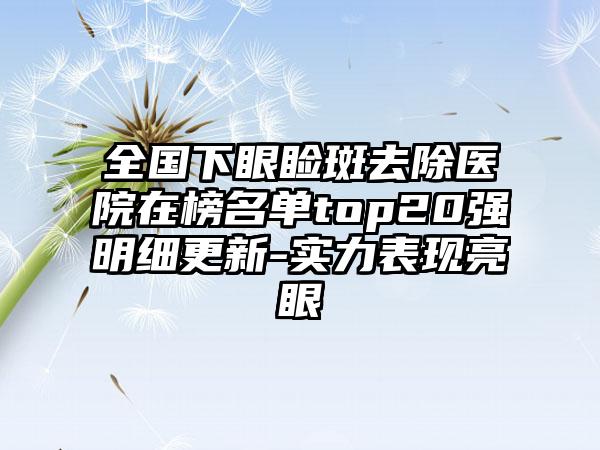 全国下眼睑斑去除医院在榜名单top20强明细更新-实力表现亮眼